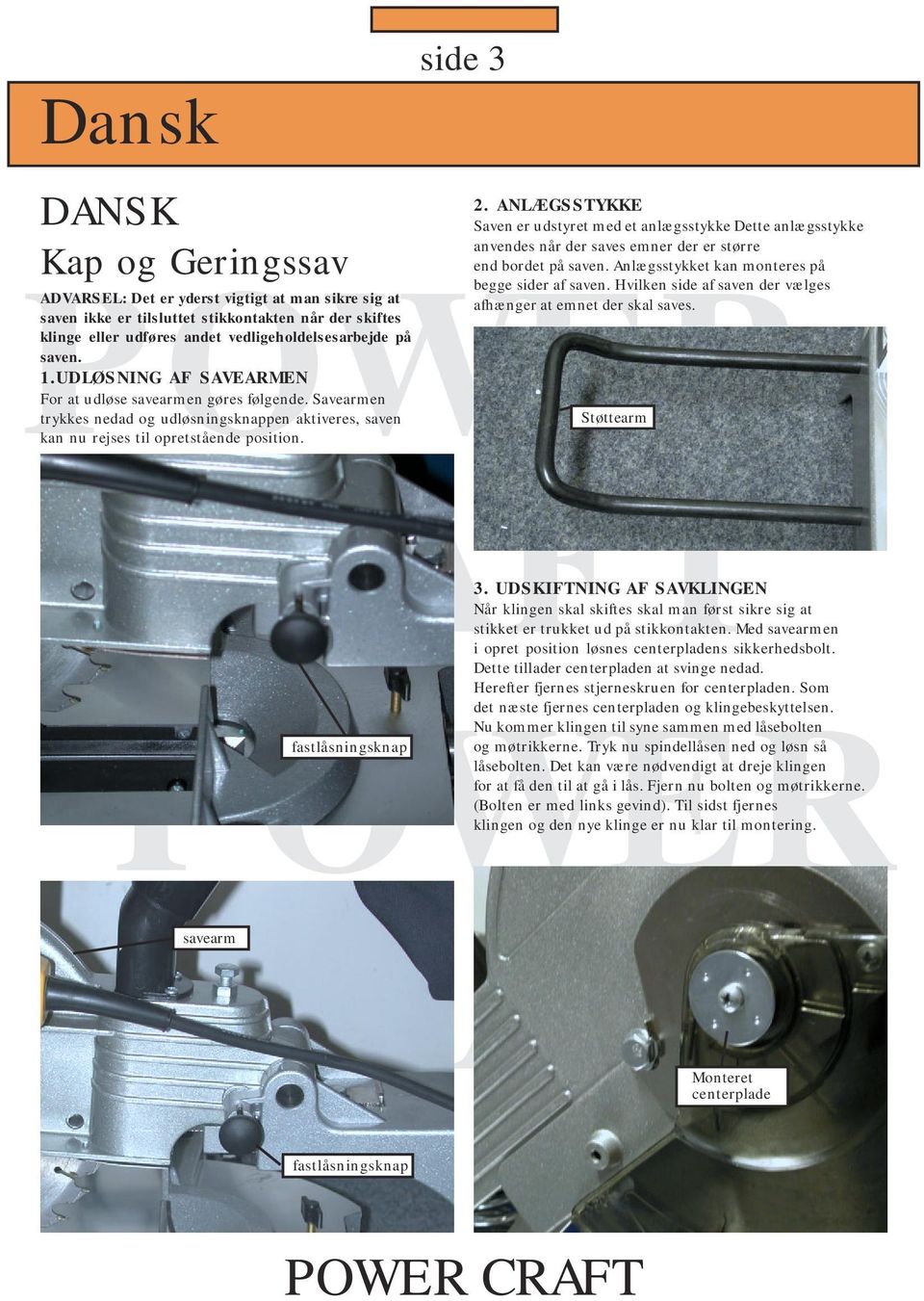 side 3

Dansk

DANSK

Kap og Geringssav

ADVARSEL: Det er yderst vigtigt at man sikre sig at saven ikke er tilsluttet stikkontakten når der skiftes klinge eller udføres andet vedligeholdelsesarbejde på saven.

1.UDLØSNING AF SAVEARMEN

For at udløse savearmen gøres følgende. Savearmen trykkes nedad og udløsningsknappen aktiveres, saven kan nu rejses til opretstående position.

fastlåsningsknap

savearm

fastlåsningsknap

2. ANLÆGSSTYKKE

Saven er udstyret med et anlægsstykke Dette anlægsstykke anvendes når der saves emner der er større end bordet på saven. Anlægsstykket kan monteres på begge sider af saven. Hvilken side af saven der vælges afhænger at emnet der skal saves.

Støttearm

3. UDSKIFTNING AF SAVKLINGEN

Når klingen skal skiftes skal man først sikre sig at stikket er trukket ud på stikkontakten. Med savearmen i opret position løsnes centerpladens sikkerhedsbolt. Dette tillader centerpladen at svinge nedad.
Herefter fjernes stjerneskruen for centerpladen. Som det næste fjernes centerpladen og klingebeskyttelsen.
Nu kommer klingen til syne sammen med låsebolten og møtrikkerne. Tryk nu spindellåsen ned og løsn så låsebolten. Det kan være nødvendigt at dreje klingen for at få den til at gå i lås. Fjern nu bolten og møtrikkerne. (Bolten er med links gevind). Til sidst fjernes klingen og den nye klinge er nu klar til montering.

Monteret centerplade

POWER CRAFT